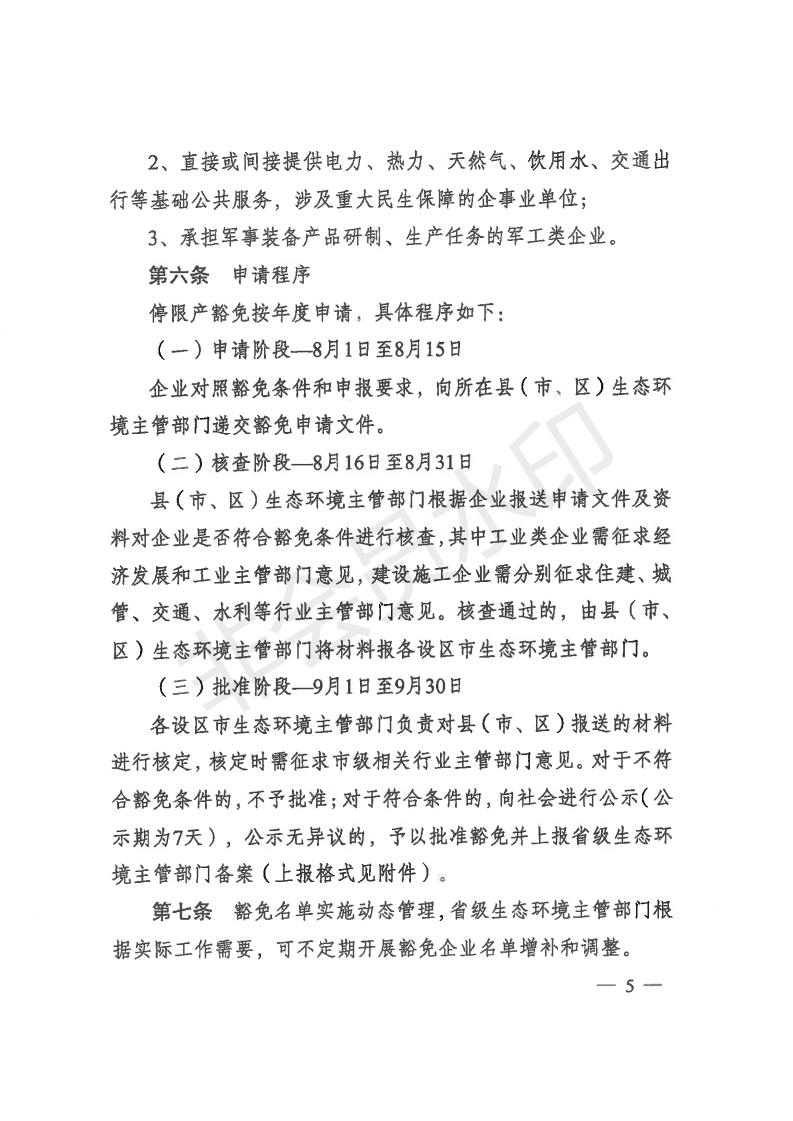 2、直接或间接提供电力、热力、天然气、饮用水、交通出行等基础公共服务，涉及重大民生保障的企事业单位；

3、承担军事装备产品研制、生产任务的军工类企业。

第六条　申请程序

停限产豁免按年度申请，具体程序如下：

（一）申请阶段—8月1日至8月15日

企业对照豁免条件和申报要求，向所在县（市、区）生态环境主管部门递交豁免申请文件。

（二）核查阶段—8月16日至8月31日

县（市、区）生态环境主管部门根据企业报送申请文件及资料对企业是否符合豁免条件进行核查，其中工业类企业需征求经济发展和工业主管部门意见，建设施工企业需分别征求住建、城管、交通、水利等行业主管部门意见。核查通过的，由县（市、区）生态环境主管部门将材料报各设区市生态环境主管部门。

（三）批准阶段—9月1日至9月30日

各设区市生态环境主管部门负责对县（市、区）报送的材料进行核定，核定时需征求市级相关行业主管部门意见。对于不符合豁免条件的，不予批准；对于符合条件的，向社会进行公示（公示期为7天），公示无异议的，予以批准豁免并上报省级生态环境主管部门备案（上报格式见附件）。

第七条　豁免名单实施动态管理，省级生态环境主管部门根据实际工作需要，可不定期开展豁免企业名单增补和调整。

— 5 —